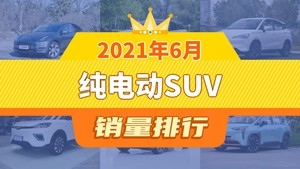 2021年6月

纯电动SUV

销量排行